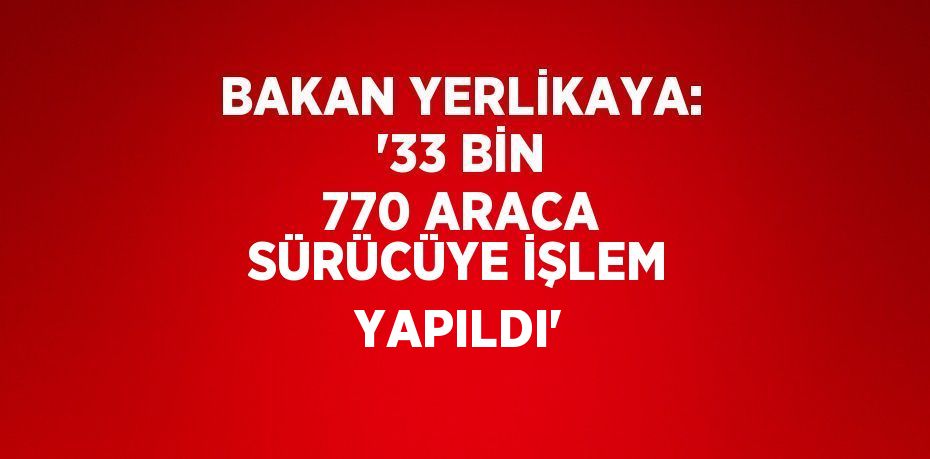 BAKAN YERLİKAYA: '33 BİN 770 ARACA SÜRÜCÜYE İŞLEM YAPILDI'